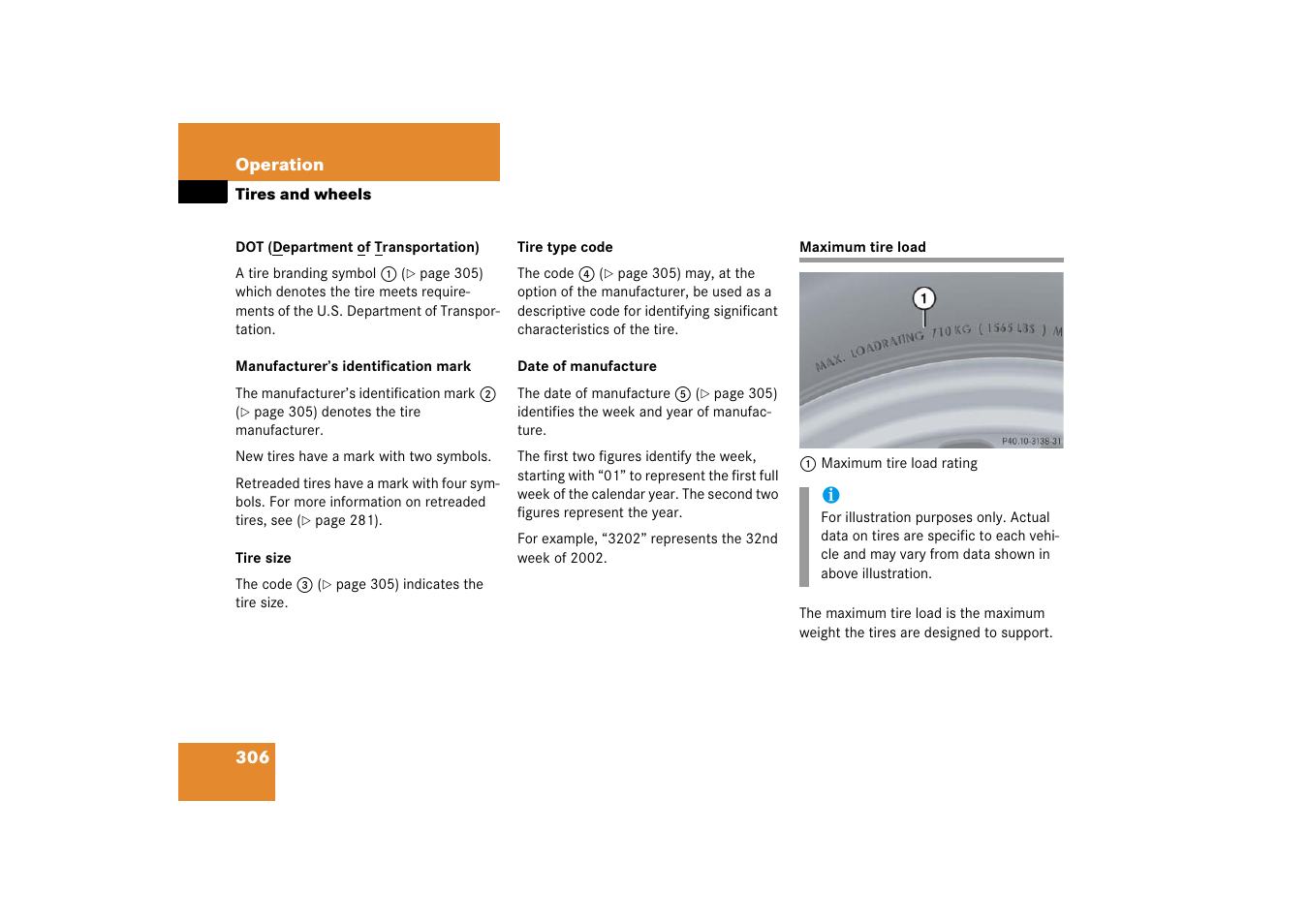 Operation

Tires and wheels

DOT (Department of Transportation)

A tire branding symbol ① (▷ page 305) which denotes the tire meets requirements of the U.S. Department of Transportation.

Manufacturer's identification mark

The manufacturer's identification mark ② (▷ page 305) denotes the tire manufacturer.

New tires have a mark with two symbols.

Retreaded tires have a mark with four symbols. For more information on retreaded tires, see (▷ page 281).

Tire size

The code ③ (▷ page 305) indicates the tire size.

Tire type code

The code ④ (▷ page 305) may, at the option of the manufacturer, be used as a descriptive code for identifying significant characteristics of the tire.

Date of manufacture

The date of manufacture ⑤ (▷ page 305) identifies the week and year of manufacture.

The first two figures identify the week, starting with "01" to represent the first full week of the calendar year. The second two figures represent the year.

For example, "3202" represents the 32nd week of 2002.

Maximum tire load

1

MAX. LOADRATING 710 KG ( 1565 LBS ) M

P40.10-3138-31

① Maximum tire load rating

i

For illustration purposes only. Actual data on tires are specific to each vehicle and may vary from data shown in above illustration.

The maximum tire load is the maximum weight the tires are designed to support.

306